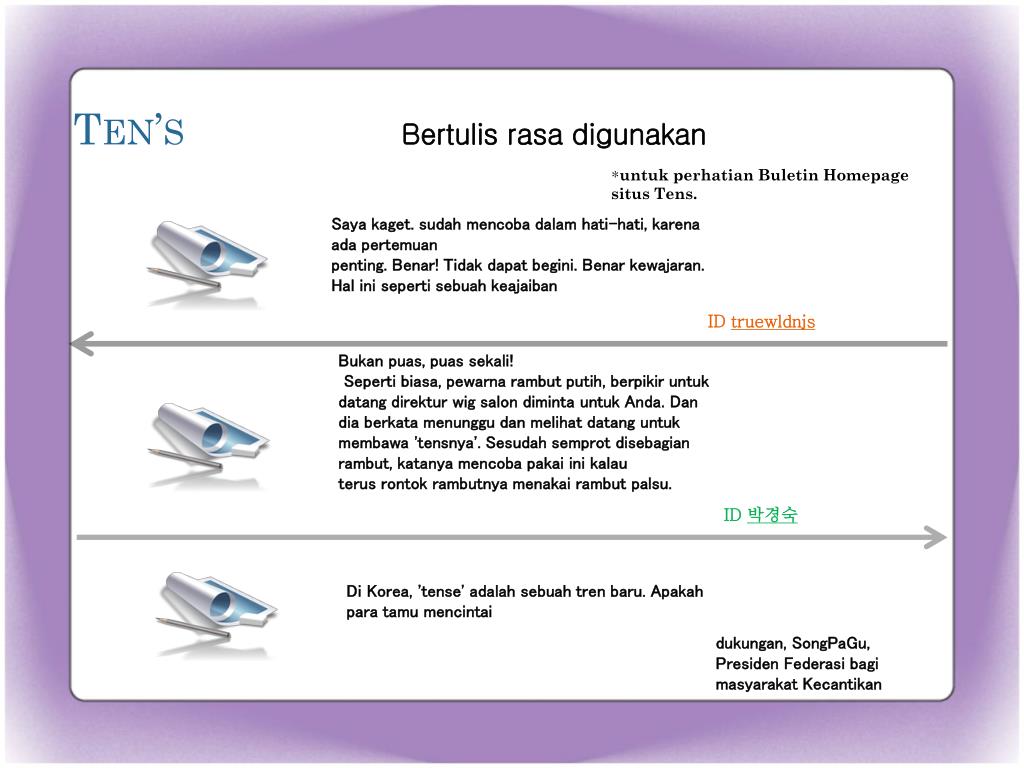 TEN'S

Bertulis rasa digunakan

*untuk perhatian Buletin Homepage situs Tens.

Saya kaget. sudah mencoba dalam hati-hati, karena ada pertemuan
penting. Benar! Tidak dapat begini. Benar kewajaran. Hal ini seperti sebuah keajaiban

ID truewldnjs

Bukan puas, puas sekali!
Seperti biasa, pewarna rambut putih, berpikir untuk datang direktur wig salon diminta untuk Anda. Dan dia berkata menunggu dan melihat datang untuk membawa 'tensnya'. Sesudah semprot disebagian rambut, katanya mencoba pakai ini kalau
terus rontok rambutnya menakai rambut palsu.

ID 박경숙

Di Korea, 'tense' adalah sebuah tren baru. Apakah para tamu mencintai

dukungan, SongPaGu, Presiden Federasi bagi masyarakat Kecantikan